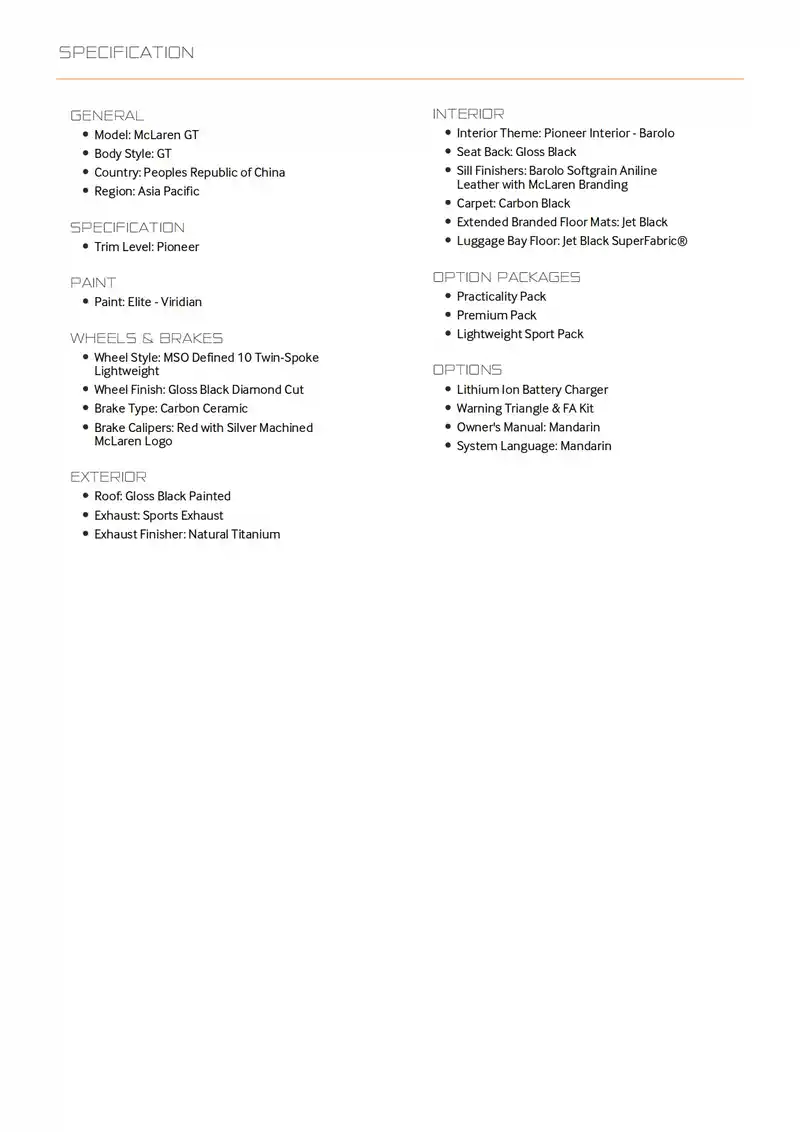 SPECIFICATION

GENERAL
• Model: McLaren GT
• Body Style: GT
• Country: Peoples Republic of China
• Region: Asia Pacific

SPECIFICATION
• Trim Level: Pioneer

PAINT
• Paint: Elite - Viridian

WHEELS & BRAKES
• Wheel Style: MSO Defined 10 Twin-Spoke Lightweight
• Wheel Finish: Gloss Black Diamond Cut
• Brake Type: Carbon Ceramic
• Brake Calipers: Red with Silver Machined McLaren Logo

EXTERIOR
• Roof: Gloss Black Painted
• Exhaust: Sports Exhaust
• Exhaust Finisher: Natural Titanium

INTERIOR
• Interior Theme: Pioneer Interior - Barolo
• Seat Back: Gloss Black
• Sill Finishers: Barolo Softgrain Aniline Leather with McLaren Branding
• Carpet: Carbon Black
• Extended Branded Floor Mats: Jet Black
• Luggage Bay Floor: Jet Black SuperFabric®

OPTION PACKAGES
• Practicality Pack
• Premium Pack
• Lightweight Sport Pack

OPTIONS
• Lithium Ion Battery Charger
• Warning Triangle & FA Kit
• Owner's Manual: Mandarin
• System Language: Mandarin